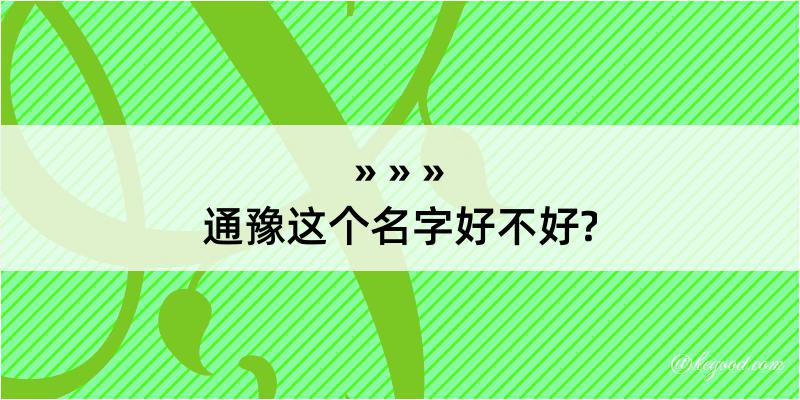 » » »
通豫这个名字好不好?

@legood.com